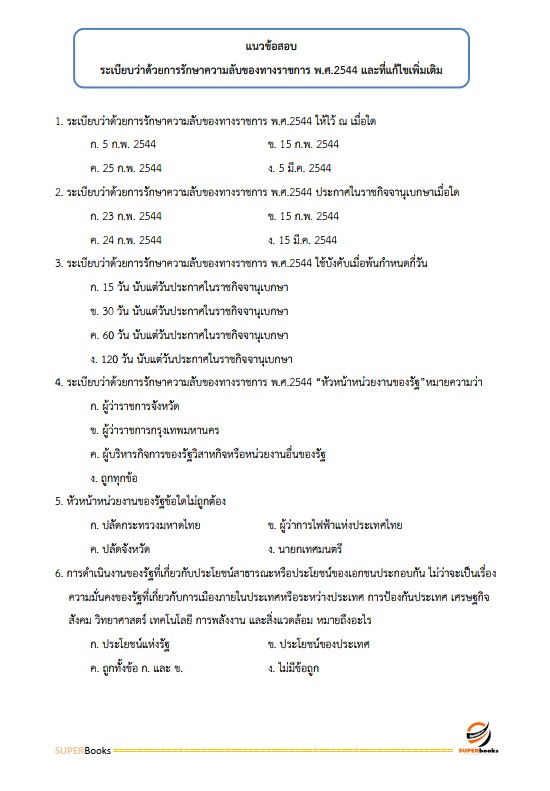 แนวข้อสอบ
ระเบียบว่าด้วยการรักษาความลับของทางราชการ พ.ศ.2544 และที่แก้ไขเพิ่มเติม

1. ระเบียบว่าด้วยการรักษาความลับของทางราชการ พ.ศ.2544 ให้ไว้ ณ เมื่อใด
ก. 5 ก.พ. 2544
ข. 15 ก.พ. 2544
ค. 25 ก.พ. 2544
ง. 5 มี.ค. 2544

2. ระเบียบว่าด้วยการรักษาความลับของทางราชการ พ.ศ.2544 ประกาศในราชกิจจานุเบกษาเมื่อใด
ก. 23 ก.พ. 2544
ข. 15 ก.พ. 2544
ค. 24 ก.พ. 2544
ง. 15 มี.ค. 2544

3. ระเบียบว่าด้วยการรักษาความลับของทางราชการ พ.ศ.2544 ใช้บังคับเมื่อพ้นกำหนดกี่วัน
ก. 15 วัน นับแต่วันประกาศในราชกิจจานุเบกษา
ข. 30 วัน นับแต่วันประกาศในราชกิจจานุเบกษา
ค. 60 วัน นับแต่วันประกาศในราชกิจจานุเบกษา
ง. 120 วัน นับแต่วันประกาศในราชกิจจานุเบกษา

4. ระเบียบว่าด้วยการรักษาความลับของทางราชการ พ.ศ.2544 "หัวหน้าหน่วยงานของรัฐ"หมายความว่า
ก. ผู้ว่าราชการจังหวัด
ข. ผู้ว่าราชการกรุงเทพมหานคร
ค. ผู้บริหารกิจการของรัฐวิสาหกิจหรือหน่วยงานอื่นของรัฐ
ง. ถูกทุกข้อ

5. หัวหน้าหน่วยงานของรัฐข้อใดไม่ถูกต้อง
ก. ปลัดกระทรวงมหาดไทย
ข. ผู้ว่าการไฟฟ้าแห่งประเทศไทย
ค. ปลัดจังหวัด
ง. นายกเทศมนตรี

6. การดำเนินงานของรัฐที่เกี่ยวกับประโยชน์สาธารณะหรือประโยชน์ของเอกชนประกอบกัน ไม่ว่าจะเป็นเรื่องความมั่นคงของรัฐที่เกี่ยวกับการเมืองภายในประเทศหรือระหว่างประเทศ การป้องกันประเทศ เศรษฐกิจ สังคม วิทยาศาสตร์ เทคโนโลยี การพลังงาน และสิ่งแวดล้อม หมายถึงอะไร
ก. ประโยชน์แห่งรัฐ
ข. ประโยชน์ของประเทศ
ค. ถูกทั้งข้อ ก. และ ข.
ง. ไม่มีข้อถูก

SUPERBooks
SUPERbooks